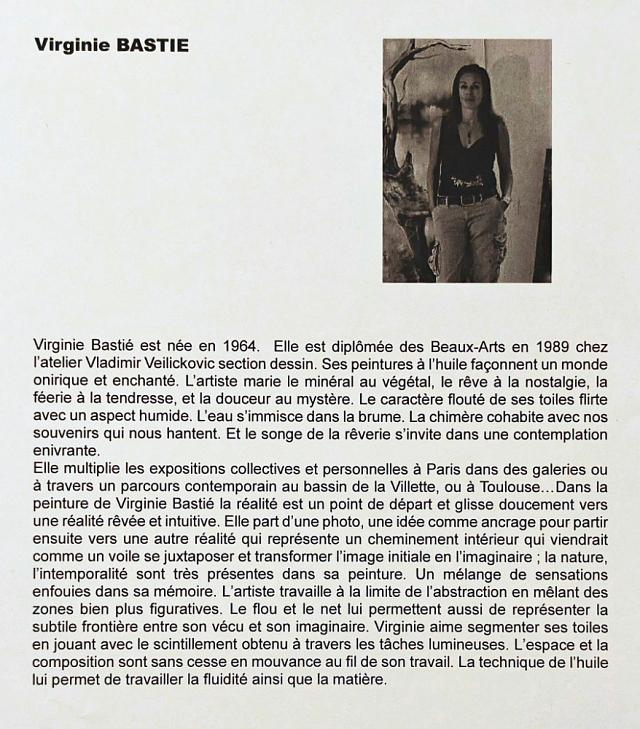 Virginie BASTIE

Virginie Bastié est née en 1964. Elle est diplômée des Beaux-Arts en 1989 chez l'atelier Vladimir Veilickovic section dessin. Ses peintures à l'huile façonnent un monde onirique et enchanté. L'artiste marie le minéral au végétal, le rêve à la nostalgie, la féerie à la tendresse, et la douceur au mystère. Le caractère flouté de ses toiles flirte avec un aspect humide. L'eau s'immisce dans la brume. La chimère cohabite avec nos souvenirs qui nous hantent. Et le songe de la rêverie s'invite dans une contemplation enivrante.
Elle multiplie les expositions collectives et personnelles à Paris dans des galeries ou à travers un parcours contemporain au bassin de la Villette, ou à Toulouse…Dans la peinture de Virginie Bastié la réalité est un point de départ et glisse doucement vers une réalité rêvée et intuitive. Elle part d'une photo, une idée comme ancrage pour partir ensuite vers une autre réalité qui représente un cheminement intérieur qui viendrait comme un voile se juxtaposer et transformer l'image initiale en l'imaginaire ; la nature, l'intemporalité sont très présentes dans sa peinture. Un mélange de sensations enfouies dans sa mémoire. L'artiste travaille à la limite de l'abstraction en mêlant des zones bien plus figuratives. Le flou et le net lui permettent aussi de représenter la subtile frontière entre son vécu et son imaginaire. Virginie aime segmenter ses toiles en jouant avec le scintillement obtenu à travers les tâches lumineuses. L'espace et la composition sont sans cesse en mouvance au fil de son travail. La technique de l'huile lui permet de travailler la fluidité ainsi que la matière.